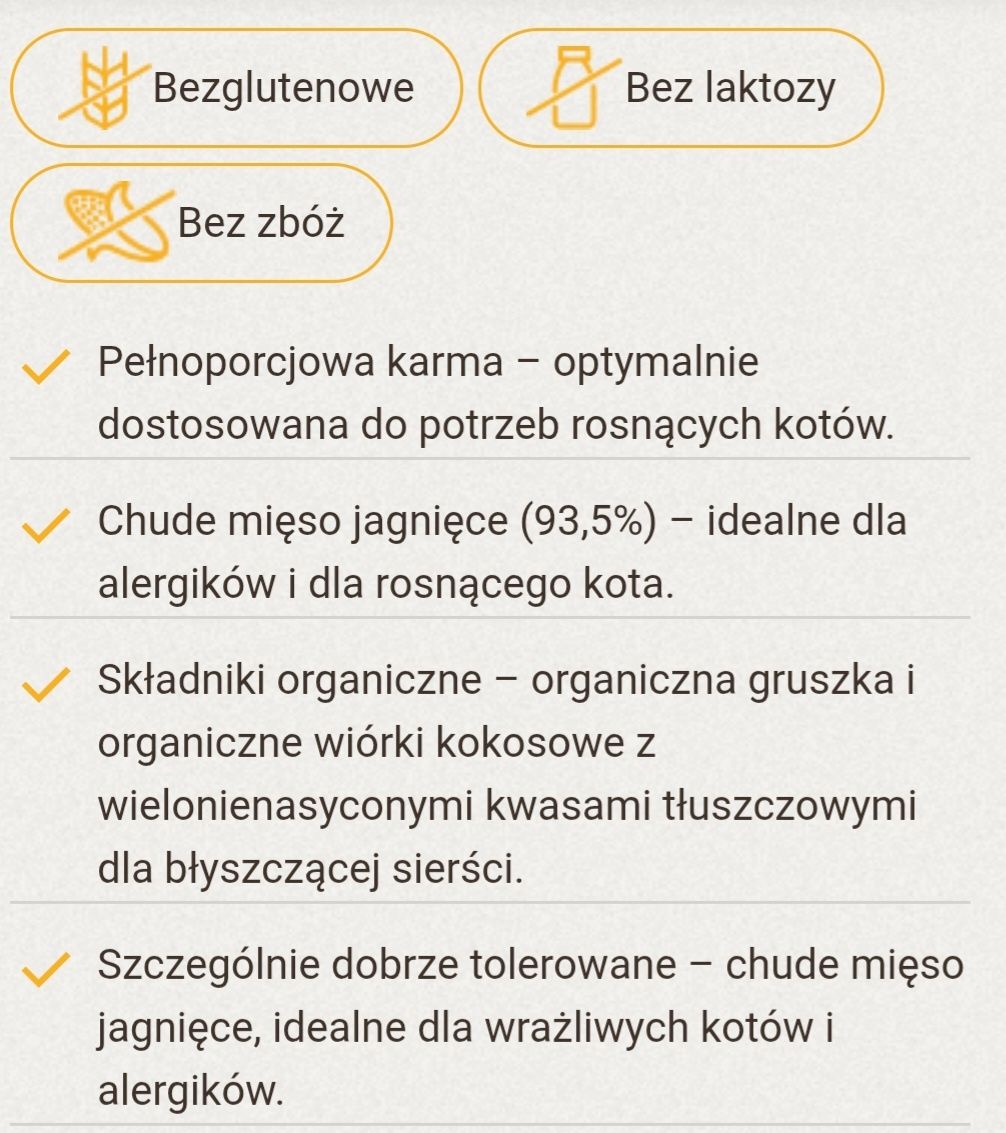 Bezglutenowe

Bez laktozy

Bez zbóż

Pełnoporcjowa karma – optymalnie dostosowana do potrzeb rosnących kotów.

Chude mięso jagnięce (93,5%) – idealne dla alergików i dla rosnącego kota.

Składniki organiczne – organiczna gruszka i organiczne wiórki kokosowe z wielonienasyconymi kwasami tłuszczowymi dla błyszczącej sierści.

Szczególnie dobrze tolerowane – chude mięso jagnięce, idealne dla wrażliwych kotów i alergików.